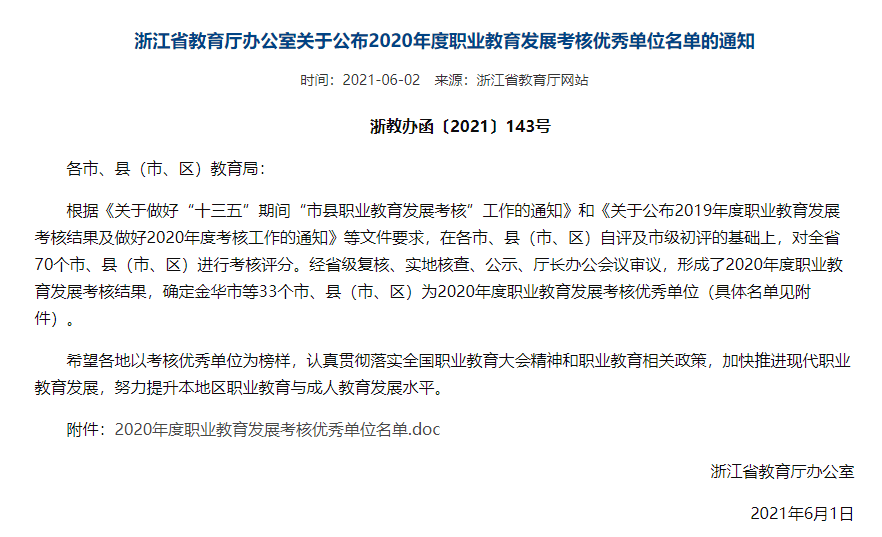 浙江省教育厅办公室关于公布2020年度职业教育发展考核优秀单位名单的通知

时间：2021-06-02　来源：浙江省教育厅网站

浙教办函〔2021〕143号

各市、县（市、区）教育局：

根据《关于做好“十三五”期间“市县职业教育发展考核”工作的通知》和《关于公布2019年度职业教育发展考核结果及做好2020年度考核工作的通知》等文件要求，在各市、县（市、区）自评及市级初评的基础上，对全省70个市、县（市、区）进行考核评分。经省级复核、实地核查、公示、厅长办公会议审议，形成了2020年度职业教育发展考核结果，确定金华市等33个市、县（市、区）为2020年度职业教育发展考核优秀单位（具体名单见附件）。

希望各地以考核优秀单位为榜样，认真贯彻落实全国职业教育大会精神和职业教育相关政策，加快推进现代职业教育发展，努力提升本地区职业教育与成人教育发展水平。

附件：2020年度职业教育发展考核优秀单位名单.doc

浙江省教育厅办公室

2021年6月1日